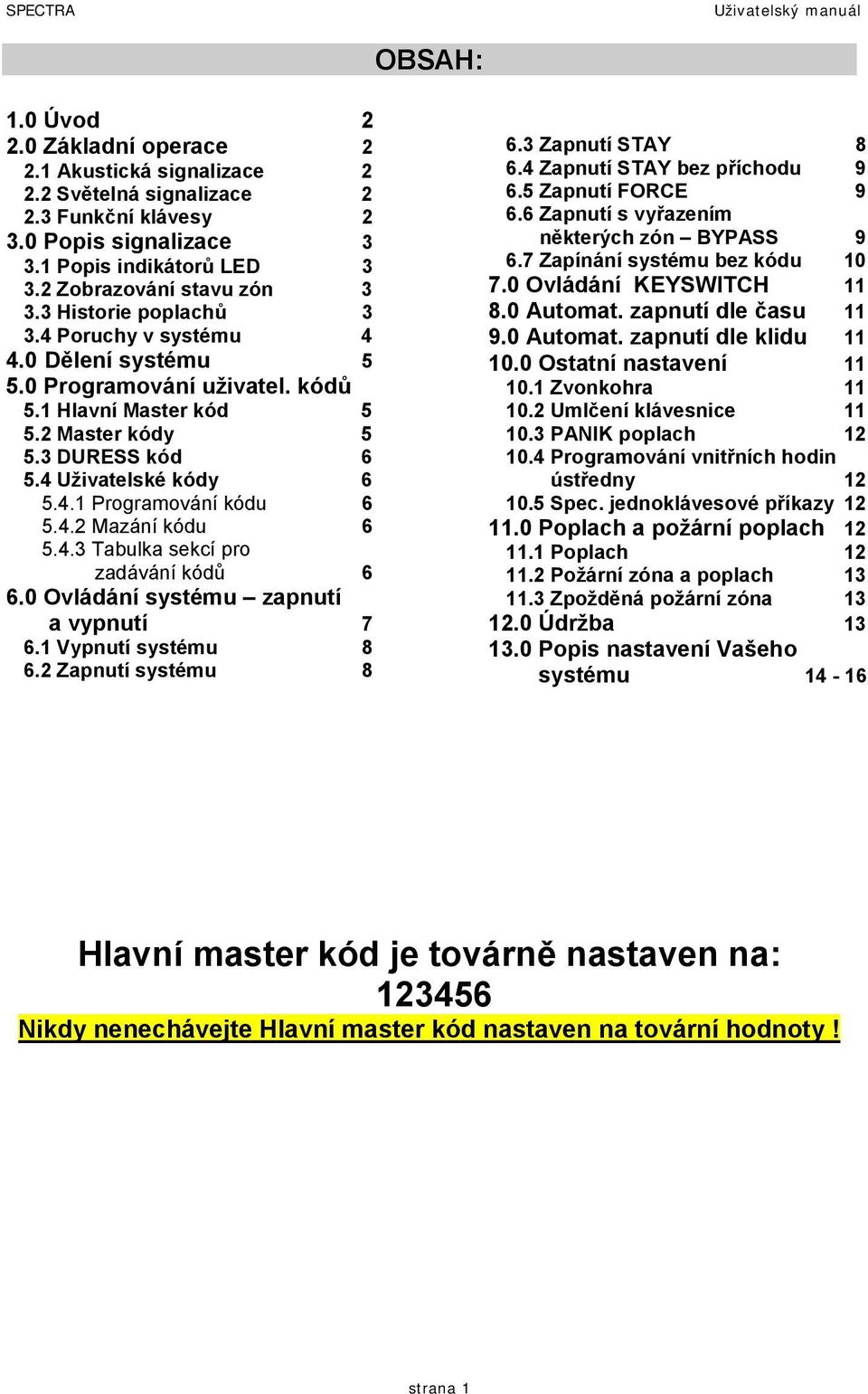 SPECTRA Uživatelský manuál

OBSAH:

1.0 Úvod 2
2.0 Základní operace 2
2.1 Akustická signalizace 2
2.2 Světelná signalizace 2
2.3 Funkční klávesy 2
3.0 Popis signalizace 3
3.1 Popis indikátorů LED 3
3.2 Zobrazování stavu zón 3
3.3 Historie poplachů 3
3.4 Poruchy v systému 4
4.0 Dělení systému 5
5.0 Programování uživatel. kódů
5.1 Hlavní Master kód 5
5.2 Master kódy 5
5.3 DURESS kód 6
5.4 Uživatelské kódy 6
5.4.1 Programování kódu 6
5.4.2 Mazání kódu 6
5.4.3 Tabulka sekcí pro zadávání kódů 6
6.0 Ovládání systému – zapnutí a vypnutí 7
6.1 Vypnutí systému 8
6.2 Zapnutí systému 8

6.3 Zapnutí STAY 8
6.4 Zapnutí STAY bez příchodu 9
6.5 Zapnutí FORCE 9
6.6 Zapnutí s vyřazením některých zón – BYPASS 9
6.7 Zapínání systému bez kódu 10
7.0 Ovládání KEYSWITCH 11
8.0 Automat. zapnutí dle času 11
9.0 Automat. zapnutí dle klidu 11
10.0 Ostatní nastavení 11
10.1 Zvonkohra 11
10.2 Umlčení klávesnice 11
10.3 PANIK poplach 12
10.4 Programování vnitřních hodin ústředny 12
10.5 Spec. jednoklávesové příkazy 12
11.0 Poplach a požární poplach 12
11.1 Poplach 12
11.2 Požární zóna a poplach 13
11.3 Zpožděná požární zóna 13
12.0 Údržba 13
13.0 Popis nastavení Vašeho systému 14 - 16

Hlavní master kód je továrně nastaven na: 123456
Nikdy nenechávejte Hlavní master kód nastaven na tovární hodnoty !

strana 1